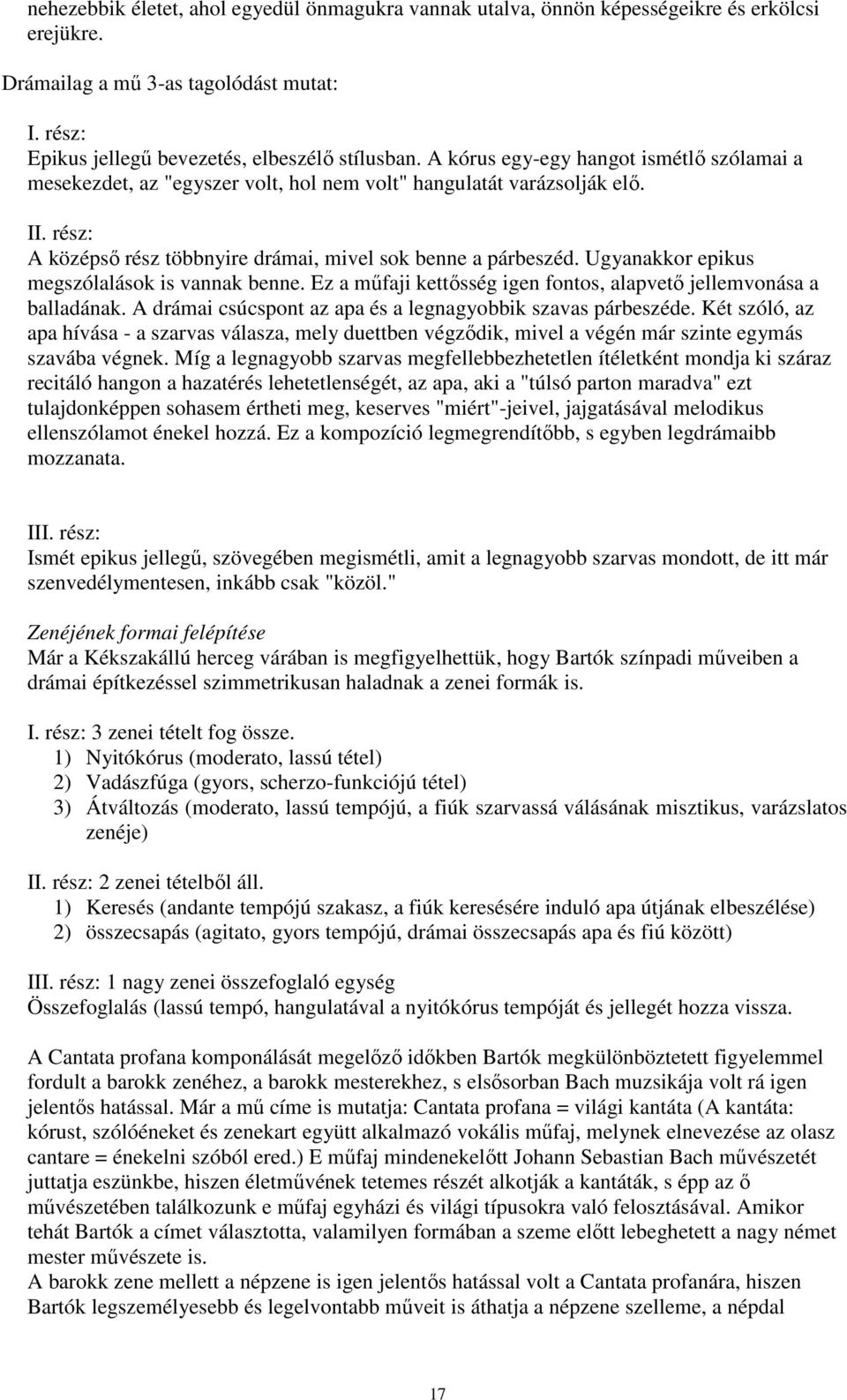 nehezebbik életet, ahol egyedül önmagukra vannak utalva, önnön képességeikre és erkölcsi erejükre.

Drámailag a mű 3-as tagolódást mutat:

I. rész:
Epikus jellegű bevezetés, elbeszélő stílusban. A kórus egy-egy hangot ismétlő szólamai a mesekezdet, az "egyszer volt, hol nem volt" hangulatát varázsolják elő.

II. rész:
A középső rész többnyire drámai, mivel sok benne a párbeszéd. Ugyanakkor epikus megszólalások is vannak benne. Ez a műfaji kettősség igen fontos, alapvető jellemvonása a balladának. A drámai csúcspont az apa és a legnagyobbik szavas párbeszéde. Két szóló, az apa hívása - a szarvas válasza, mely duettben végződik, mivel a végén már szinte egymás szavába végnek. Míg a legnagyobb szarvas megfellebbezhetetlen ítéletként mondja ki száraz recitáló hangon a hazatérés lehetetlenségét, az apa, aki a "túlsó parton maradva" ezt tulajdonképpen sohasem értheti meg, keserves "miért"-jeivel, jajgatásával melodikus ellenszólamot énekel hozzá. Ez a kompozíció legmegrendítőbb, s egyben legdrámaibb mozzanata.

III. rész:
Ismét epikus jellegű, szövegében megismétli, amit a legnagyobb szarvas mondott, de itt már szenvedélymentesen, inkább csak "közöl."

Zenéjének formai felépítése
Már a Kékszakállú herceg várában is megfigyelhettük, hogy Bartók színpadi műveiben a drámai építkezéssel szimmetrikusan haladnak a zenei formák is.

I. rész: 3 zenei tételt fog össze.
1) Nyitókórus (moderato, lassú tétel)
2) Vadászfúga (gyors, scherzo-funkciójú tétel)
3) Átváltozás (moderato, lassú tempójú, a fiúk szarvassá válásának misztikus, varázslatos zenéje)

II. rész: 2 zenei tételből áll.
1) Keresés (andante tempójú szakasz, a fiúk keresésére induló apa útjának elbeszélése)
2) összecsapás (agitato, gyors tempójú, drámai összecsapás apa és fiú között)

III. rész: 1 nagy zenei összefoglaló egység
Összefoglalás (lassú tempó, hangulatával a nyitókórus tempóját és jellegét hozza vissza.

A Cantata profana komponálását megelőző időkben Bartók megkülönböztetett figyelemmel fordult a barokk zenéhez, a barokk mesterekhez, s elsősorban Bach muzsikája volt rá igen jelentős hatással. Már a mű címe is mutatja: Cantata profana = világi kantáta (A kantáta: kórust, szólóéneket és zenekart együtt alkalmazó vokális műfaj, melynek elnevezése az olasz cantare = énekelni szóból ered.) E műfaj mindenekelőtt Johann Sebastian Bach művészetét juttatja eszünkbe, hiszen életművének tetemes részét alkotják a kantáták, s épp az ő művészetében találkozunk e műfaj egyházi és világi típusokra való felosztásával. Amikor tehát Bartók a címet választotta, valamilyen formában a szeme előtt lebeghetett a nagy német mester művészete is.
A barokk zene mellett a népzene is igen jelentős hatással volt a Cantata profanára, hiszen Bartók legszemélyesebb és legelvontabb műveit is áthatja a népzene szelleme, a népdal

17